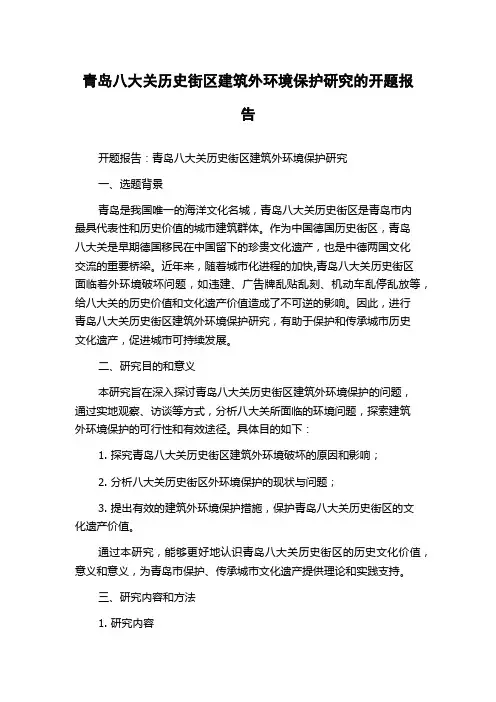 青岛八大关历史街区建筑外环境保护研究的开题报告

开题报告：青岛八大关历史街区建筑外环境保护研究

一、选题背景

青岛是我国唯一的海洋文化名城，青岛八大关历史街区是青岛市内最具代表性和历史价值的城市建筑群体。作为中国德国历史街区，青岛八大关是早期德国移民在中国留下的珍贵文化遗产，也是中德两国文化交流的重要桥梁。近年来，随着城市化进程的加快,青岛八大关历史街区面临着外环境破坏问题，如违建、广告牌乱贴乱刻、机动车乱停乱放等，给八大关的历史价值和文化遗产价值造成了不可逆的影响。因此，进行青岛八大关历史街区建筑外环境保护研究，有助于保护和传承城市历史文化遗产，促进城市可持续发展。

二、研究目的和意义

本研究旨在深入探讨青岛八大关历史街区建筑外环境保护的问题，通过实地观察、访谈等方式，分析八大关所面临的环境问题，探索建筑外环境保护的可行性和有效途径。具体目的如下：

1. 探究青岛八大关历史街区建筑外环境破坏的原因和影响；

2. 分析八大关历史街区外环境保护的现状与问题；

3. 提出有效的建筑外环境保护措施，保护青岛八大关历史街区的文化遗产价值。

通过本研究，能够更好地认识青岛八大关历史街区的历史文化价值，意义和意义，为青岛市保护、传承城市文化遗产提供理论和实践支持。

三、研究内容和方法

1. 研究内容